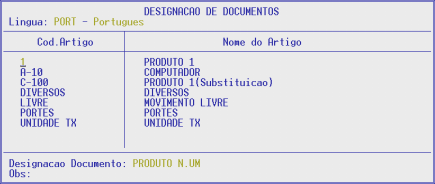 DESIGNACAO DE DOCUMENTOS
Lingua: PORT - Portugues

| Cod.Artigo | Nome do Artigo |
|---|---|
| 1 | PRODUTO 1 |
| A-10 | COMPUTADOR |
| C-100 | PRODUTO 1(Substituicao) |
| DIVERSOS | DIVERSOS |
| LIVRE | MOVIMENTO LIVRE |
| PORTES | PORTES |
| UNIDADE TX | UNIDADE TX |

Designacao Documento: PRODUTO N.UM
Obs: